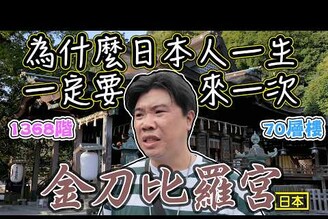 為什麼日本人一生
一定要 來一次

1368階

70層樓

金刀比羅宮

日本